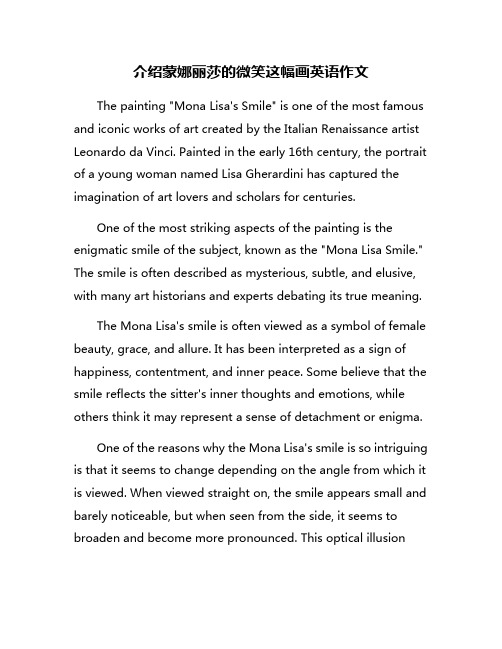 介绍蒙娜丽莎的微笑这幅画英语作文

The painting "Mona Lisa's Smile" is one of the most famous and iconic works of art created by the Italian Renaissance artist Leonardo da Vinci. Painted in the early 16th century, the portrait of a young woman named Lisa Gherardini has captured the imagination of art lovers and scholars for centuries.

One of the most striking aspects of the painting is the enigmatic smile of the subject, known as the "Mona Lisa Smile." The smile is often described as mysterious, subtle, and elusive, with many art historians and experts debating its true meaning.

The Mona Lisa's smile is often viewed as a symbol of female beauty, grace, and allure. It has been interpreted as a sign of happiness, contentment, and inner peace. Some believe that the smile reflects the sitter's inner thoughts and emotions, while others think it may represent a sense of detachment or enigma.

One of the reasons why the Mona Lisa's smile is so intriguing is that it seems to change depending on the angle from which it is viewed. When viewed straight on, the smile appears small and barely noticeable, but when seen from the side, it seems to broaden and become more pronounced. This optical illusion